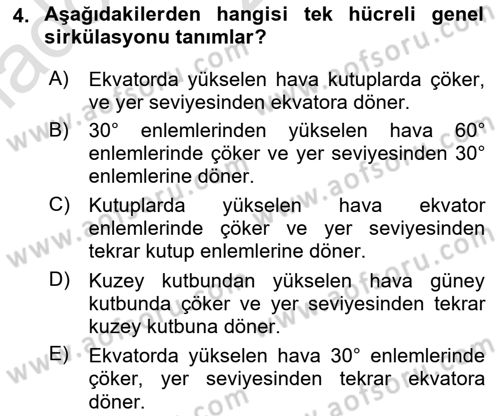 4. Aşağıdakilerden hangisi tek hücreli genel sirkülasyonu tanımlar?

A) Ekvatorda yükselen hava kutuplarda çöker, ve yer seviyesinden ekvatora döner.

B) 30° enlemlerinden yükselen hava 60° enlemlerinde çöker ve yer seviyesinden 30° enlemlerine döner.

C) Kutuplarda yükselen hava ekvator enlemlerinde çöker ve yer seviyesinden tekrar kutup enlemlerine döner.

D) Kuzey kutbundan yükselen hava güney kutbunda çöker ve yer seviyesinden tekrar kuzey kutbuna döner.

E) Ekvatorda yükselen hava 30° enlemlerinde çöker, yer seviyesinden tekrar ekvatora döner.

www.aofsoru.com